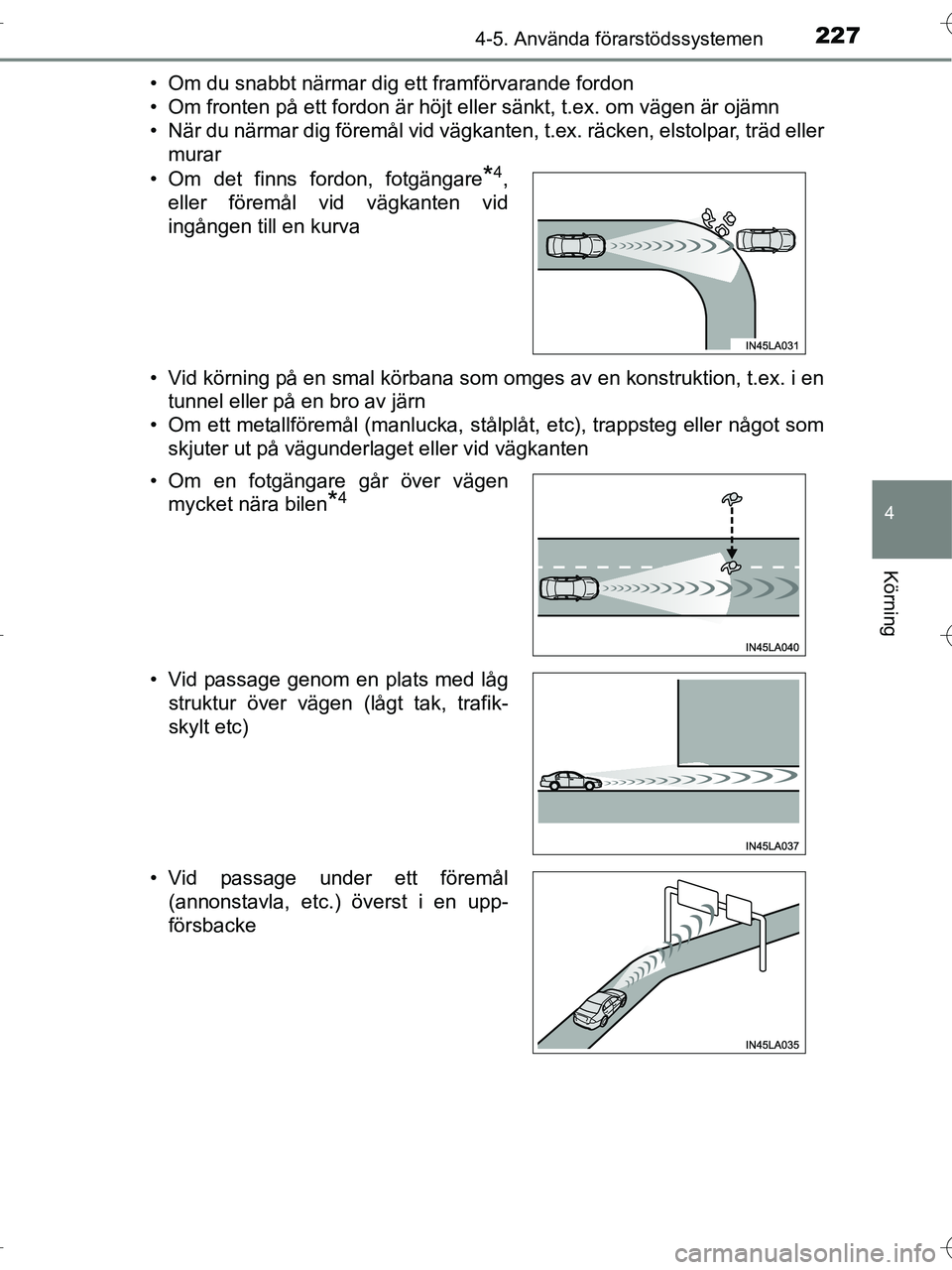 4-5. Använda förarstödssystemen 227

• Om du snabbt närmar dig ett framförvarande fordon
• Om fronten på ett fordon är höjt eller sänkt, t.ex. om vägen är ojämn
• När du närmar dig föremål vid vägkanten, t.ex. räcken, elstolpar, träd eller murar
• Om det finns fordon, fotgängare$^{*4}$, eller föremål vid vägkanten vid ingången till en kurva

IN45LA031

• Vid körning på en smal körbana som omges av en konstruktion, t.ex. i en tunnel eller på en bro av järn
• Om ett metallföremål (manlucka, stålplåt, etc), trappsteg eller något som skjuter ut på vägunderlaget eller vid vägkanten

• Om en fotgängare går över vägen mycket nära bilen$^{*4}$

IN45LA040

• Vid passage genom en plats med låg struktur över vägen (lågt tak, trafikskylt etc)

IN45LA037

• Vid passage under ett föremål (annonstavla, etc.) överst i en uppförsbacke

IN45LA035

4

Körning

carmanualsonline.info